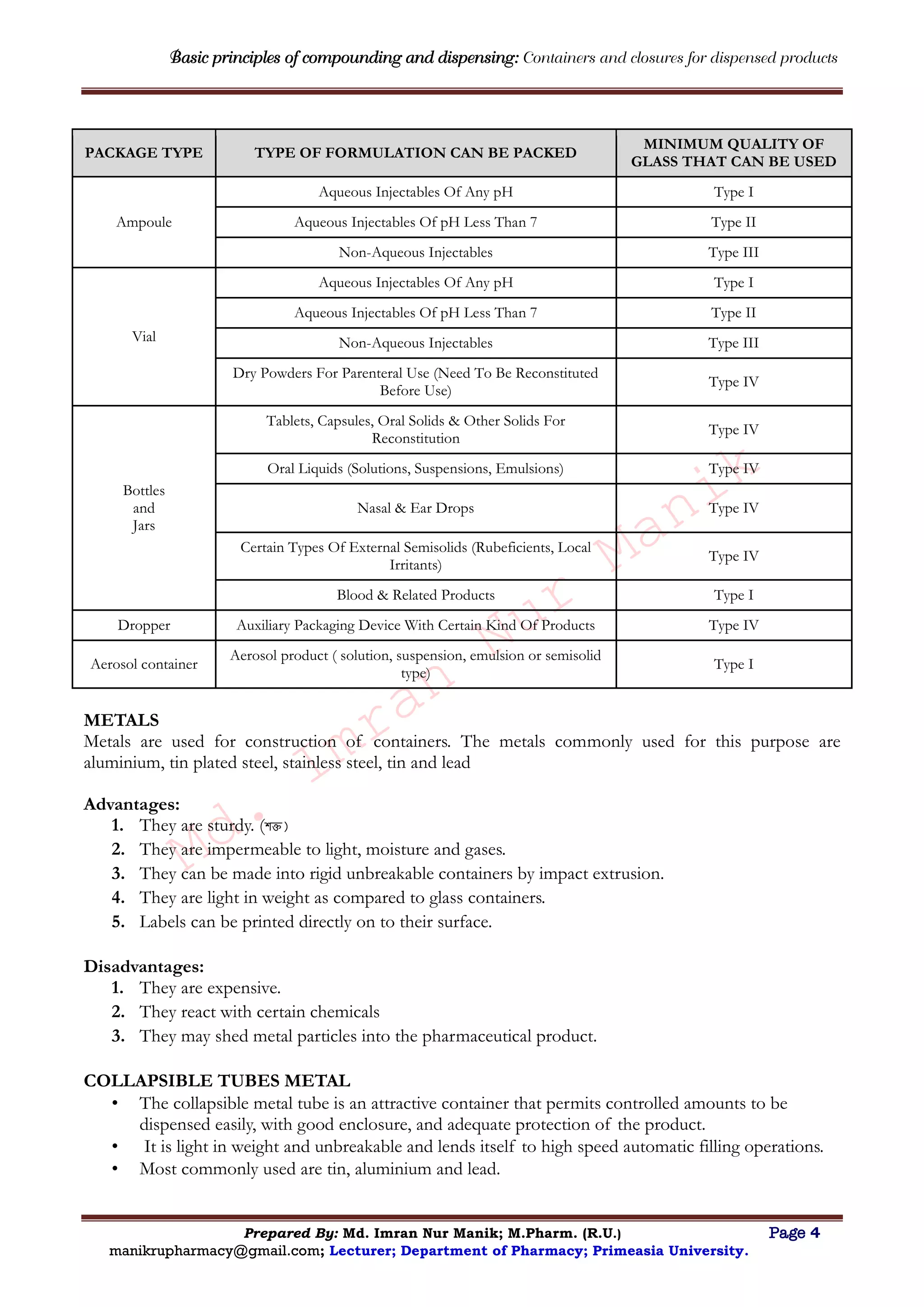 Basic principles of compounding and dispensing: Containers and closures for dispensed products

| PACKAGE TYPE | TYPE OF FORMULATION CAN BE PACKED | MINIMUM QUALITY OF GLASS THAT CAN BE USED |
|---|---|---|
| Ampoule | Aqueous Injectables Of Any pH | Type I |
| | Aqueous Injectables Of pH Less Than 7 | Type II |
| | Non-Aqueous Injectables | Type III |
| Vial | Aqueous Injectables Of Any pH | Type I |
| | Aqueous Injectables Of pH Less Than 7 | Type II |
| | Non-Aqueous Injectables | Type III |
| | Dry Powders For Parenteral Use (Need To Be Reconstituted Before Use) | Type IV |
| Bottles and Jars | Tablets, Capsules, Oral Solids & Other Solids For Reconstitution | Type IV |
| | Oral Liquids (Solutions, Suspensions, Emulsions) | Type IV |
| | Nasal & Ear Drops | Type IV |
| | Certain Types Of External Semisolids (Rubeficients, Local Irritants) | Type IV |
| | Blood & Related Products | Type I |
| Dropper | Auxiliary Packaging Device With Certain Kind Of Products | Type IV |
| Aerosol container | Aerosol product ( solution, suspension, emulsion or semisolid type) | Type I |

Md. Imran Nur Manik

METALS
Metals are used for construction of containers. The metals commonly used for this purpose are aluminium, tin plated steel, stainless steel, tin and lead

Advantages:
1. They are sturdy. (শক্ত)
2. They are impermeable to light, moisture and gases.
3. They can be made into rigid unbreakable containers by impact extrusion.
4. They are light in weight as compared to glass containers.
5. Labels can be printed directly on to their surface.

Disadvantages:
1. They are expensive.
2. They react with certain chemicals
3. They may shed metal particles into the pharmaceutical product.

COLLAPSIBLE TUBES METAL
• The collapsible metal tube is an attractive container that permits controlled amounts to be dispensed easily, with good enclosure, and adequate protection of the product.
• It is light in weight and unbreakable and lends itself to high speed automatic filling operations.
• Most commonly used are tin, aluminium and lead.

Prepared By: Md. Imran Nur Manik; M.Pharm. (R.U.) Page 4
manikrupharmacy@gmail.com; Lecturer; Department of Pharmacy; Primeasia University.